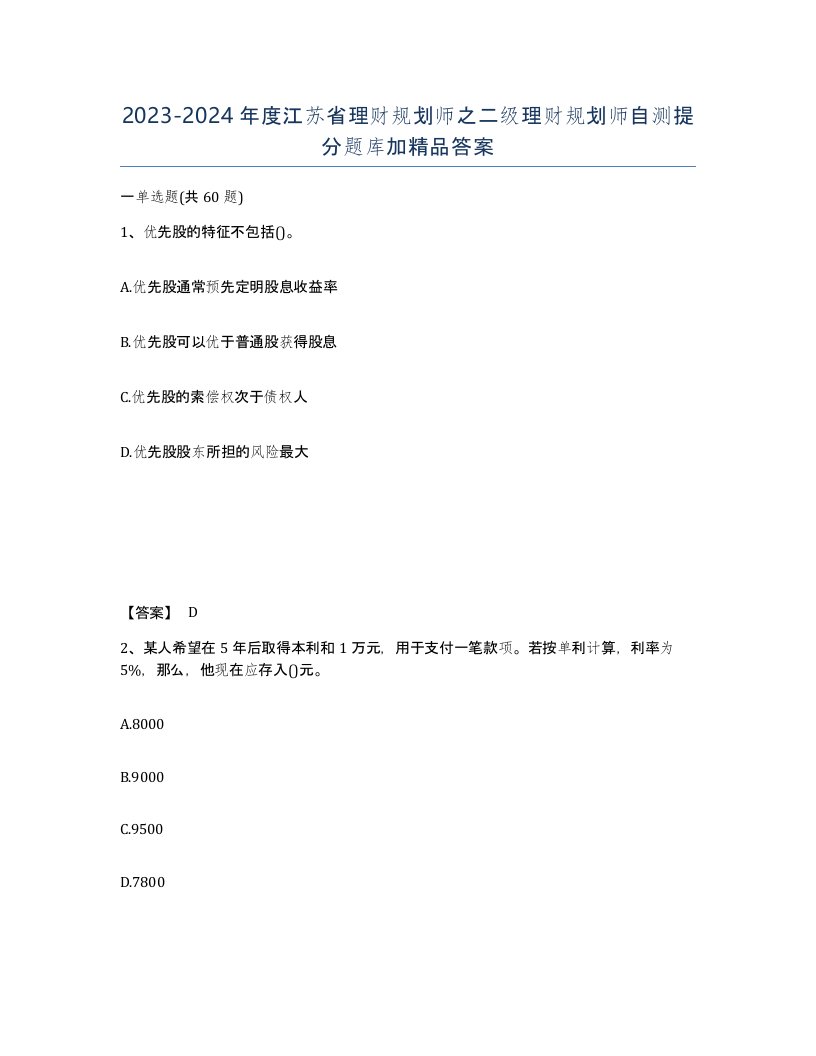 2023-2024年度江苏省理财规划师之二级理财规划师自测提分题库加精品答案

一单选题(共60题)

1、优先股的特征不包括()。

A.优先股通常预先定明股息收益率

B.优先股可以优于普通股获得股息

C.优先股的索偿权次于债权人

D.优先股股东所担的风险最大

【答案】 D

2、某人希望在5年后取得本利和1万元，用于支付一笔款项。若按单利计算，利率为5%，那么，他现在应存入()元。

A.8000

B.9000

C.9500

D.7800